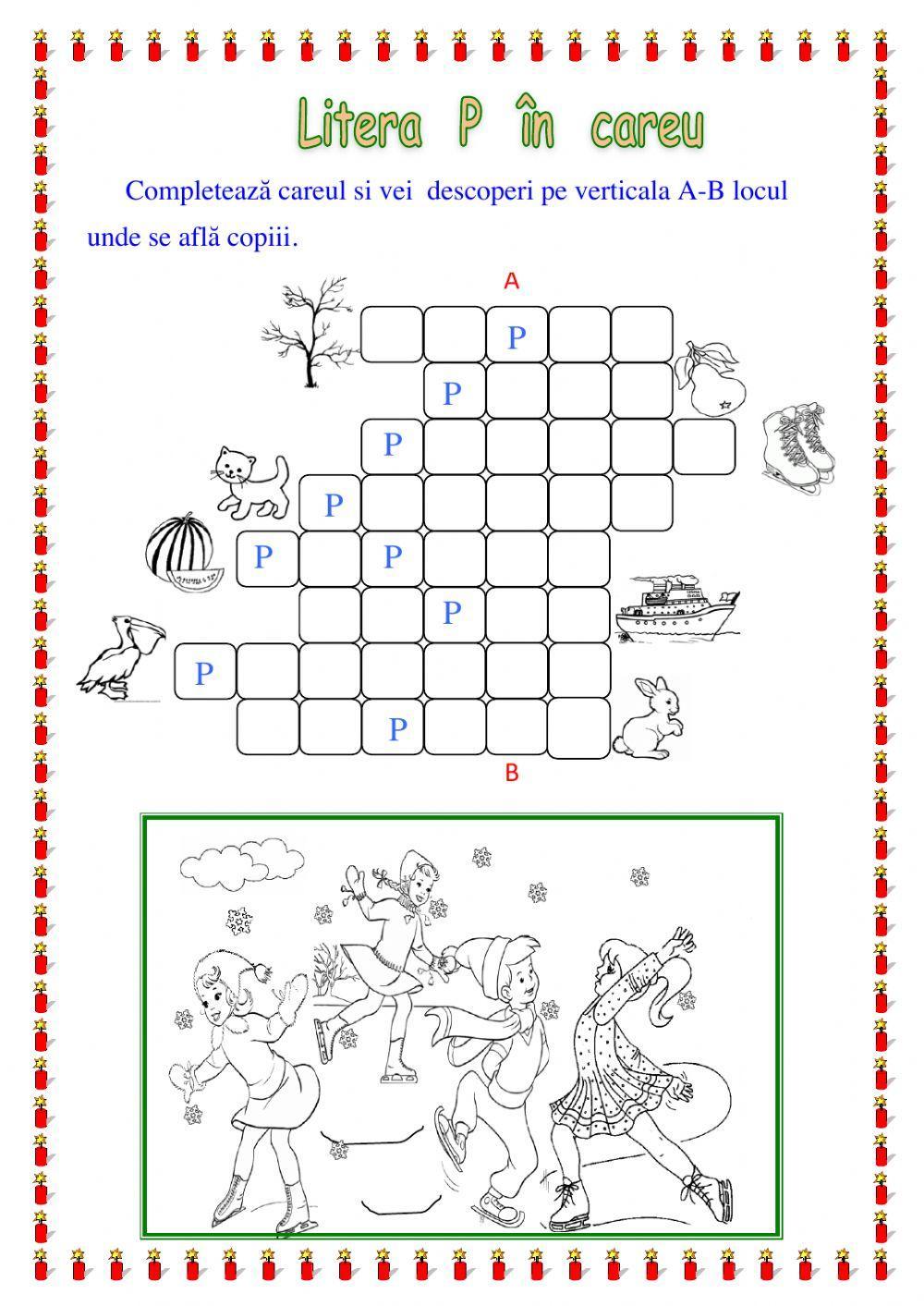 Litera P în careu

Completează careul si vei descoperi pe verticala A-B locul unde se află copiii.

A

P
P
P
P
P P
P
P
P

B